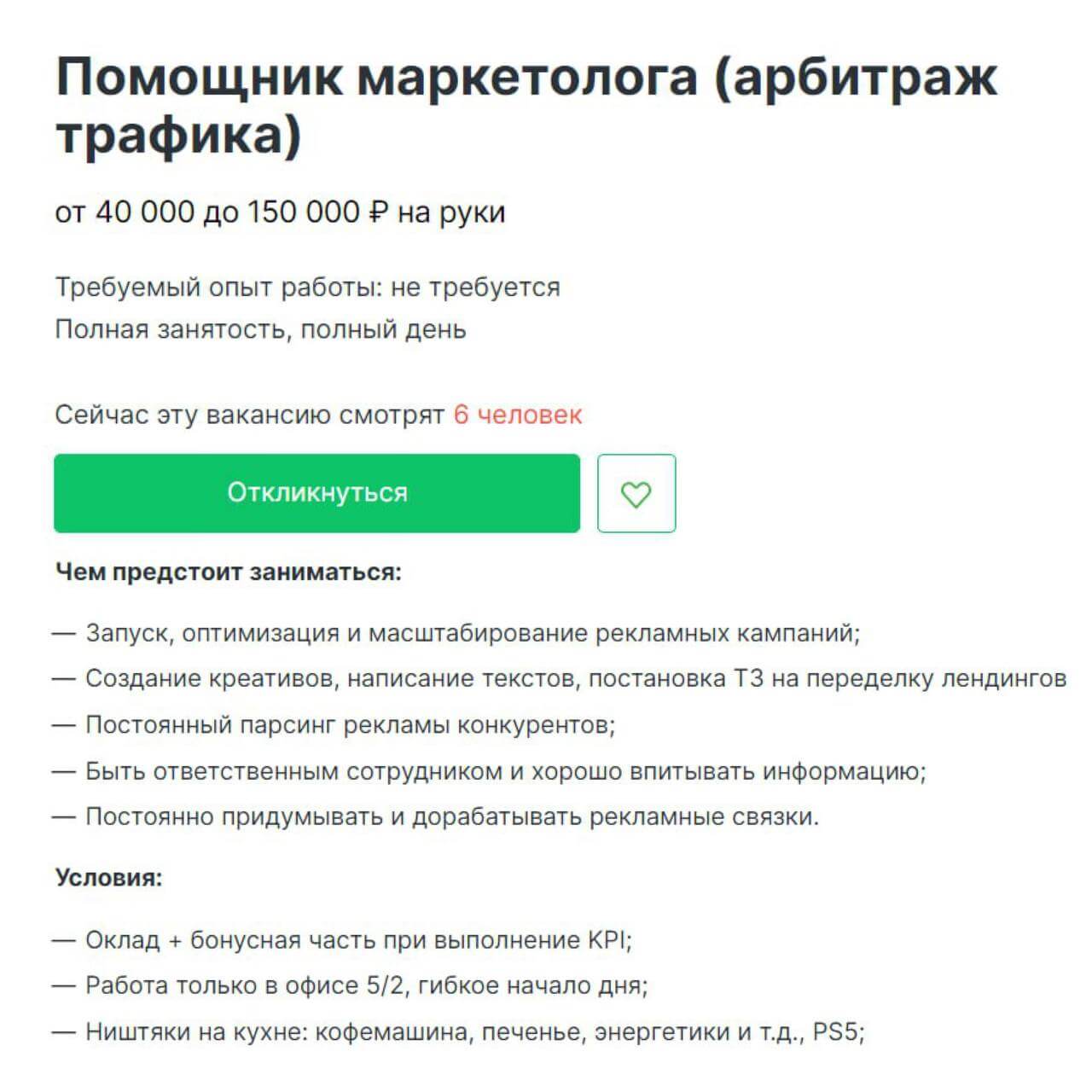 Помощник маркетолога (арбитраж трафика)

от 40 000 до 150 000 ₽ на руки

Требуемый опыт работы: не требуется
Полная занятость, полный день

Сейчас эту вакансию смотрят 6 человек

Откликнуться

Чем предстоит заниматься:

— Запуск, оптимизация и масштабирование рекламных кампаний;
— Создание креативов, написание текстов, постановка ТЗ на переделку лендингов
— Постоянный парсинг рекламы конкурентов;
— Быть ответственным сотрудником и хорошо впитывать информацию;
— Постоянно придумывать и дорабатывать рекламные связки.

Условия:

— Оклад + бонусная часть при выполнение KPI;
— Работа только в офисе 5/2, гибкое начало дня;
— Ништяки на кухне: кофемашина, печенье, энергетики и т.д., PS5;